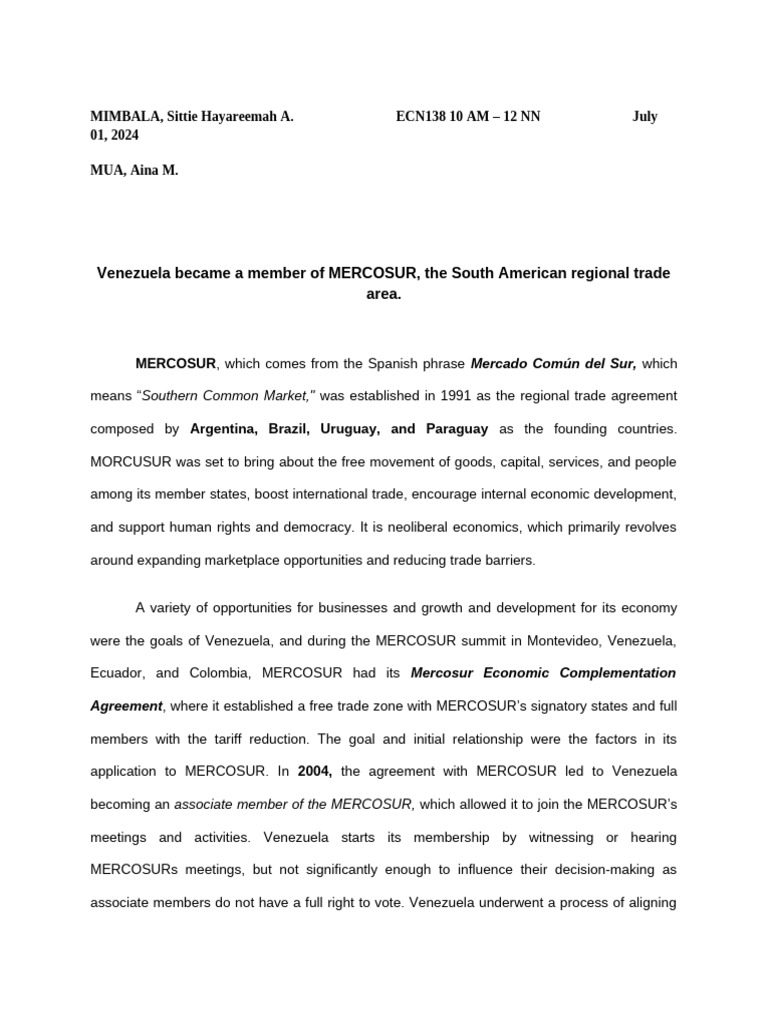 MIMBALA, Sittie Hayareemah A. ECN138 10 AM – 12 NN July 01, 2024

MUA, Aina M.

Venezuela became a member of MERCOSUR, the South American regional trade area.

MERCOSUR, which comes from the Spanish phrase Mercado Común del Sur, which means "Southern Common Market," was established in 1991 as the regional trade agreement composed by Argentina, Brazil, Uruguay, and Paraguay as the founding countries. MORCUSUR was set to bring about the free movement of goods, capital, services, and people among its member states, boost international trade, encourage internal economic development, and support human rights and democracy. It is neoliberal economics, which primarily revolves around expanding marketplace opportunities and reducing trade barriers.

A variety of opportunities for businesses and growth and development for its economy were the goals of Venezuela, and during the MERCOSUR summit in Montevideo, Venezuela, Ecuador, and Colombia, MERCOSUR had its Mercosur Economic Complementation Agreement, where it established a free trade zone with MERCOSUR's signatory states and full members with the tariff reduction. The goal and initial relationship were the factors in its application to MERCOSUR. In 2004, the agreement with MERCOSUR led to Venezuela becoming an associate member of the MERCOSUR, which allowed it to join the MERCOSUR's meetings and activities. Venezuela starts its membership by witnessing or hearing MERCOSURs meetings, but not significantly enough to influence their decision-making as associate members do not have a full right to vote. Venezuela underwent a process of aligning